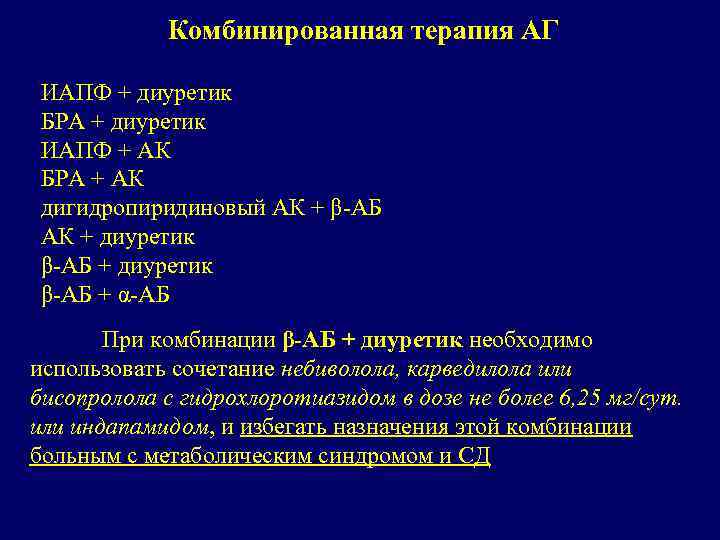 Комбинированная терапия АГ

ИАПФ + диуретик
БРА + диуретик
ИАПФ + АК
БРА + АК
дигидропиридиновый АК + β-АБ
АК + диуретик
β-АБ + диуретик
β-АБ + α-АБ

При комбинации β-АБ + диуретик необходимо использовать сочетание небиволола, карведилола или бисопролола с гидрохлоротиазидом в дозе не более 6,25 мг/сут. или индапамидом, и избегать назначения этой комбинации больным с метаболическим синдромом и СД